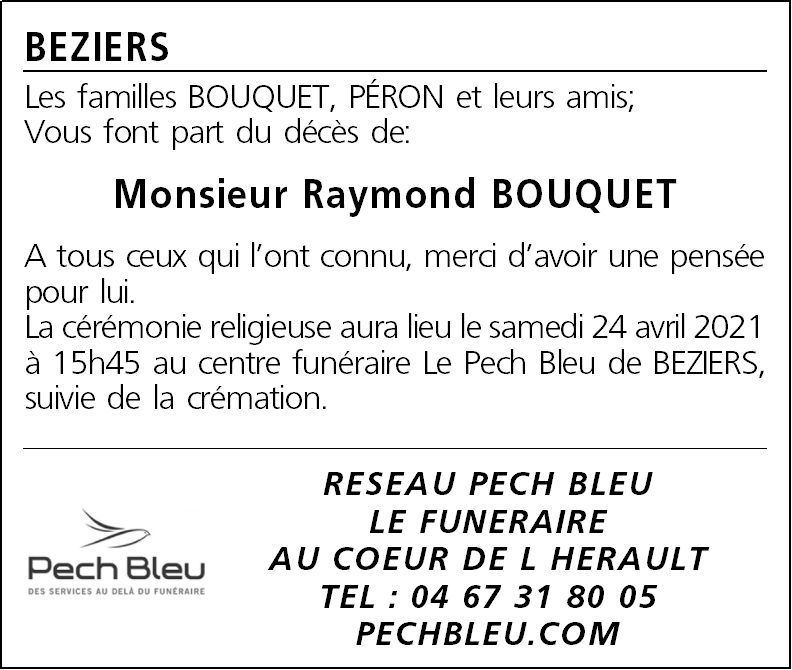 BEZIERS

Les familles BOUQUET, PÉRON et leurs amis;
Vous font part du décès de:

Monsieur Raymond BOUQUET

A tous ceux qui l'ont connu, merci d'avoir une pensée pour lui.
La cérémonie religieuse aura lieu le samedi 24 avril 2021 à 15h45 au centre funéraire Le Pech Bleu de BEZIERS, suivie de la crémation.

Pech Bleu
DES SERVICES AU DELÀ DU FUNÉRAIRE

RESEAU PECH BLEU
LE FUNERAIRE
AU COEUR DE L HERAULT
TEL : 04 67 31 80 05
PECHBLEU.COM